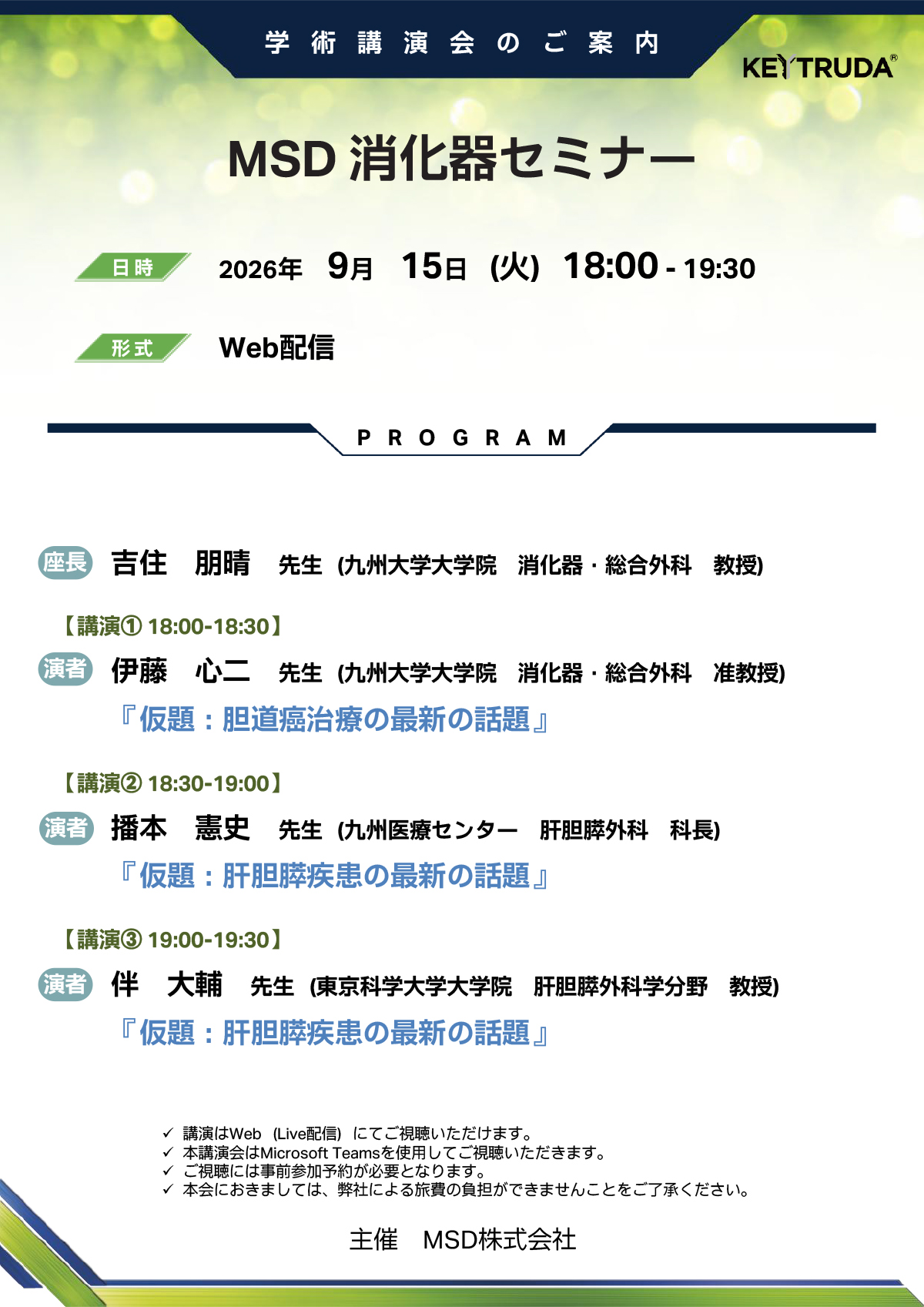 学術講演会のご案内

KEYTRUDA®

MSD消化器セミナー

日時 2026年 9月 15日 (火) 18:00 - 19:30

形式 Web配信

PROGRAM

座長 吉住 朋晴 先生 (九州大学大学院 消化器・総合外科 教授)

【講演① 18:00-18:30】
演者 伊藤 心二 先生 (九州大学大学院 消化器・総合外科 准教授)
『仮題：胆道癌治療の最新の話題』

【講演② 18:30-19:00】
演者 播本 憲史 先生 (九州医療センター 肝胆膵外科 科長)
『仮題：肝胆膵疾患の最新の話題』

【講演③ 19:00-19:30】
演者 伴 大輔 先生 (東京科学大学大学院 肝胆膵外科学分野 教授)
『仮題：肝胆膵疾患の最新の話題』

✓ 講演はWeb (Live配信) にてご視聴いただけます。
✓ 本講演会はMicrosoft Teamsを使用してご視聴いただきます。
✓ ご視聴には事前参加予約が必要となります。
✓ 本会におきましては、弊社による旅費の負担ができませんことをご了承ください。

主催 MSD株式会社